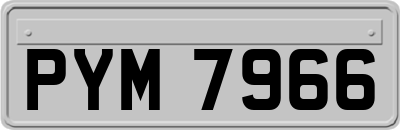 PYM 7966